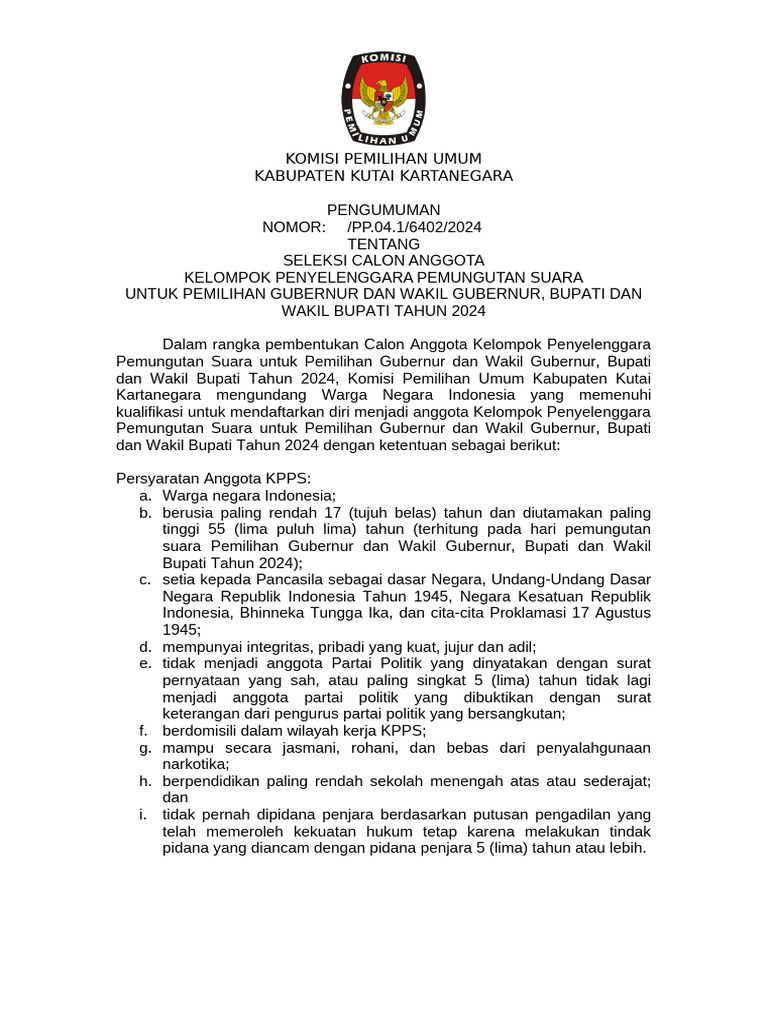 KOMISI
PEMILIHAN UMUM

KOMISI PEMILIHAN UMUM
KABUPATEN KUTAI KARTANEGARA

PENGUMUMAN
NOMOR: /PP.04.1/6402/2024
TENTANG
SELEKSI CALON ANGGOTA
KELOMPOK PENYELENGGARA PEMUNGUTAN SUARA
UNTUK PEMILIHAN GUBERNUR DAN WAKIL GUBERNUR, BUPATI DAN WAKIL BUPATI TAHUN 2024

Dalam rangka pembentukan Calon Anggota Kelompok Penyelenggara Pemungutan Suara untuk Pemilihan Gubernur dan Wakil Gubernur, Bupati dan Wakil Bupati Tahun 2024, Komisi Pemilihan Umum Kabupaten Kutai Kartanegara mengundang Warga Negara Indonesia yang memenuhi kualifikasi untuk mendaftarkan diri menjadi anggota Kelompok Penyelenggara Pemungutan Suara untuk Pemilihan Gubernur dan Wakil Gubernur, Bupati dan Wakil Bupati Tahun 2024 dengan ketentuan sebagai berikut:

Persyaratan Anggota KPPS:
a. Warga negara Indonesia;
b. berusia paling rendah 17 (tujuh belas) tahun dan diutamakan paling tinggi 55 (lima puluh lima) tahun (terhitung pada hari pemungutan suara Pemilihan Gubernur dan Wakil Gubernur, Bupati dan Wakil Bupati Tahun 2024);
c. setia kepada Pancasila sebagai dasar Negara, Undang-Undang Dasar Negara Republik Indonesia Tahun 1945, Negara Kesatuan Republik Indonesia, Bhinneka Tungga Ika, dan cita-cita Proklamasi 17 Agustus 1945;
d. mempunyai integritas, pribadi yang kuat, jujur dan adil;
e. tidak menjadi anggota Partai Politik yang dinyatakan dengan surat pernyataan yang sah, atau paling singkat 5 (lima) tahun tidak lagi menjadi anggota partai politik yang dibuktikan dengan surat keterangan dari pengurus partai politik yang bersangkutan;
f. berdomisili dalam wilayah kerja KPPS;
g. mampu secara jasmani, rohani, dan bebas dari penyalahgunaan narkotika;
h. berpendidikan paling rendah sekolah menengah atas atau sederajat; dan
i. tidak pernah dipidana penjara berdasarkan putusan pengadilan yang telah memeroleh kekuatan hukum tetap karena melakukan tindak pidana yang diancam dengan pidana penjara 5 (lima) tahun atau lebih.